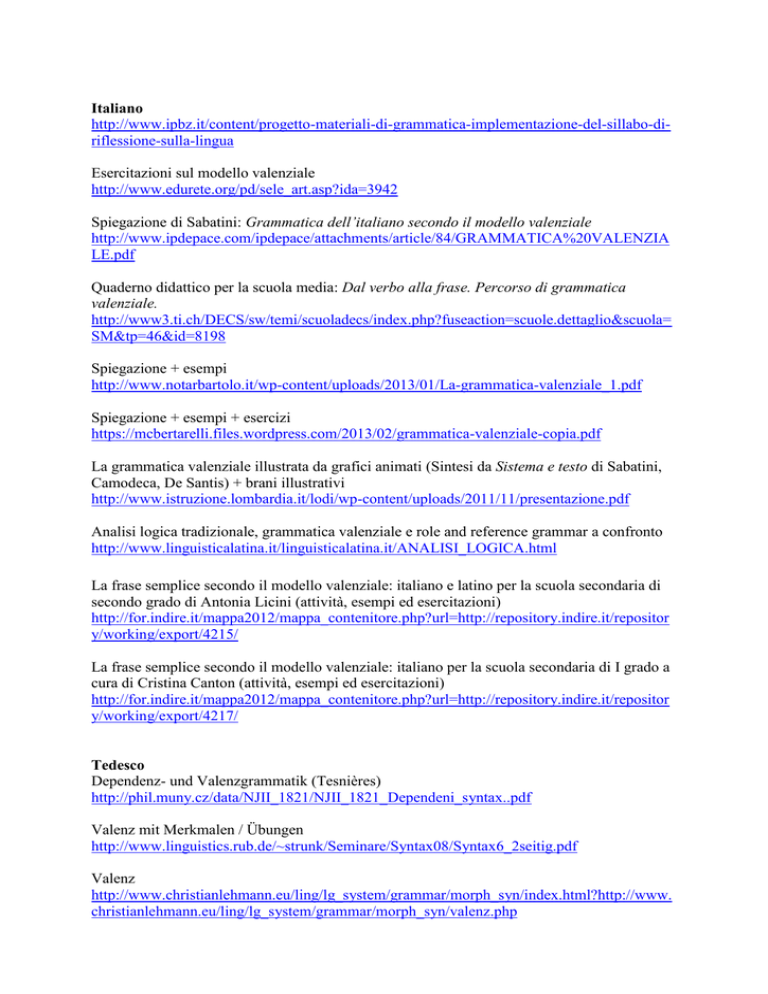 **Italiano**
http://www.ipbz.it/content/progetto-materiali-di-grammatica-implementazione-del-sillabo-di-riflessione-sulla-lingua

Esercitazioni sul modello valenziale
http://www.edurete.org/pd/sele_art.asp?ida=3942

Spiegazione di Sabatini: *Grammatica dell'italiano secondo il modello valenziale*
http://www.ipdepace.com/ipdepace/attachments/article/84/GRAMMATICA%20VALENZIALE.pdf

Quaderno didattico per la scuola media: *Dal verbo alla frase. Percorso di grammatica valenziale.*
http://www3.ti.ch/DECS/sw/temi/scuoladecs/index.php?fuseaction=scuole.dettaglio&scuola=SM&tp=46&id=8198

Spiegazione + esempi
http://www.notarbartolo.it/wp-content/uploads/2013/01/La-grammatica-valenziale_1.pdf

Spiegazione + esempi + esercizi
https://mcbertarelli.files.wordpress.com/2013/02/grammatica-valenziale-copia.pdf

La grammatica valenziale illustrata da grafici animati (Sintesi da *Sistema e testo* di Sabatini, Camodeca, De Santis) + brani illustrativi
http://www.istruzione.lombardia.it/lodi/wp-content/uploads/2011/11/presentazione.pdf

Analisi logica tradizionale, grammatica valenziale e role and reference grammar a confronto
http://www.linguisticalatina.it/linguisticalatina.it/ANALISI_LOGICA.html

La frase semplice secondo il modello valenziale: italiano e latino per la scuola secondaria di secondo grado di Antonia Licini (attività, esempi ed esercitazioni)
http://for.indire.it/mappa2012/mappa_contenitore.php?url=http://repository.indire.it/repository/working/export/4215/

La frase semplice secondo il modello valenziale: italiano per la scuola secondaria di I grado a cura di Cristina Canton (attività, esempi ed esercitazioni)
http://for.indire.it/mappa2012/mappa_contenitore.php?url=http://repository.indire.it/repository/working/export/4217/

**Tedesco**
Dependenz- und Valenzgrammatik (Tesnières)
http://phil.muny.cz/data/NJII_1821/NJII_1821_Dependeni_syntax..pdf

Valenz mit Merkmalen / Übungen
http://www.linguistics.rub.de/~strunk/Seminare/Syntax08/Syntax6_2seitig.pdf

Valenz
http://www.christianlehmann.eu/ling/lg_system/grammar/morph_syn/index.html?http://www.christianlehmann.eu/ling/lg_system/grammar/morph_syn/valenz.php